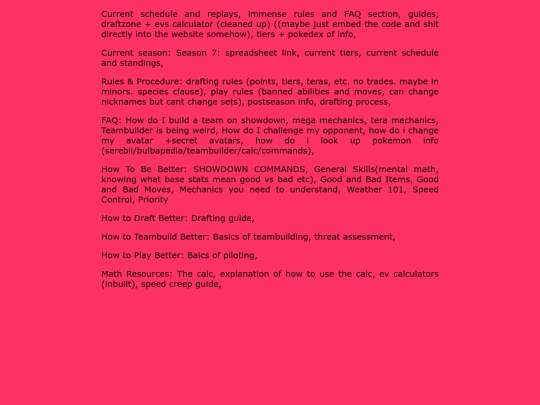 Current schedule and replays, immense rules and FAQ section, guides, draftzone + evs calculator (cleaned up) ((maybe just embed the code and shit directly into the website somehow), tiers + pokedex of info,

Current season: Season 7: spreadsheet link, current tiers, current schedule and standings,

Rules & Procedure: drafting rules (points, tiers, teras, etc. no trades. maybe in minors. species clause), play rules (banned abilities and moves, can change nicknames but cant change sets), postseason info, drafting process,

FAQ: How do I build a team on showdown, mega mechanics, tera mechanics, Teambuilder is being weird, How do I challenge my opponent, how do i change my avatar +secret avatars, how do i look up pokemon info (serebii/bulbapedia/teambuilder/calc/commands),

How To Be Better: SHOWDOWN COMMANDS, General Skills(mental math, knowing what base stats mean good vs bad etc), Good and Bad Items, Good and Bad Moves, Mechanics you need to understand, Weather 101, Speed Control, Priority

How to Draft Better: Drafting guide,

How to Teambuild Better: Basics of teambuilding, threat assessment,

How to Play Better: Baics of piloting,

Math Resources: The calc, explanation of how to use the calc, ev calculators (inbuilt), speed creep guide,